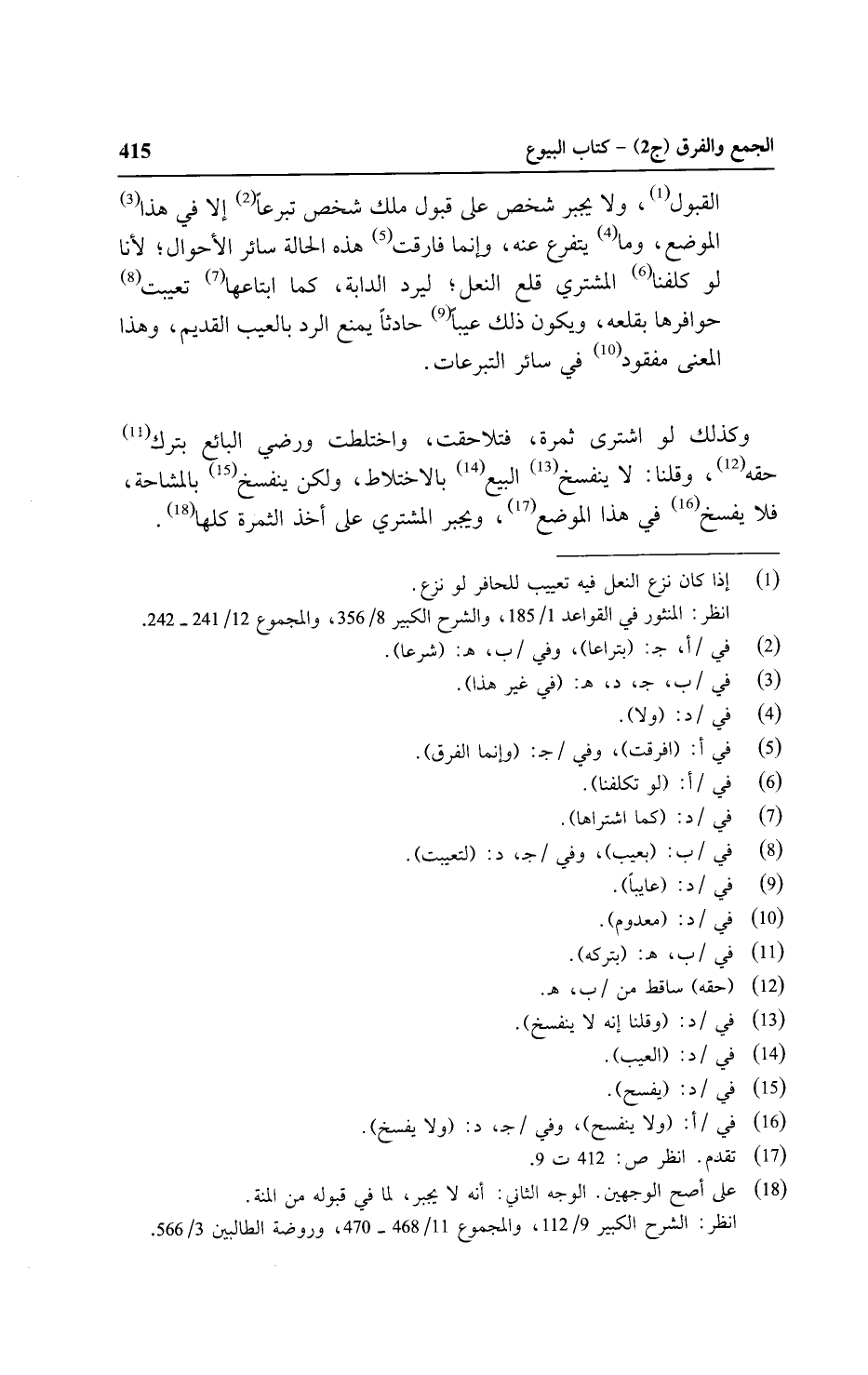 الجمع والفرق (ج2) - كتاب البيوع 415

القبول$^{(1)}$، ولا يجبر شخص على قبول ملك شخص تبرعاً$^{(2)}$ إلا في هذا$^{(3)}$ الموضع، وما$^{(4)}$ يتفرع عنه، وإنما فارقت$^{(5)}$ هذه الحالة سائر الأحوال؛ لأنا لو كلفنا$^{(6)}$ المشتري قلع النعل؛ ليرد الدابة، كما ابتاعها$^{(7)}$ تعيبت$^{(8)}$ حوافرها بقلعه، ويكون ذلك عيباً$^{(9)}$ حادثاً يمنع الرد بالعيب القديم، وهذا المعنى مفقود$^{(10)}$ في سائر التبرعات.

وكذلك لو اشترى ثمرة، فتلاحقت، واختلطت ورضي البائع بترك$^{(11)}$ حقه$^{(12)}$، وقلنا: لا ينفسخ$^{(13)}$ البيع$^{(14)}$ بالاختلاط، ولكن ينفسخ$^{(15)}$ بالمشاحة، فلا يفسخ$^{(16)}$ في هذا الموضع$^{(17)}$، ويجبر المشتري على أخذ الثمرة كلها$^{(18)}$.

(1) إذا كان نزع النعل فيه تعييب للحافر لو نزع.
انظر: المنثور في القواعد 1/ 185، والشرح الكبير 8/ 356، والمجموع 12/ 241 ـ 242.
(2) في /أ، ج: (بتراعا)، وفي /ب، هـ: (شرعا).
(3) في /ب، ج، د، هـ: (في غير هذا).
(4) في /د: (ولا).
(5) في أ: (افرقت)، وفي /ج: (وإنما الفرق).
(6) في /أ: (لو تكلفنا).
(7) في /د: (كما اشتراها).
(8) في /ب: (بعيب)، وفي /ج، د: (لتعيبت).
(9) في /د: (عايباً).
(10) في /د: (معدوم).
(11) في /ب، هـ: (بتركه).
(12) (حقه) ساقط من /ب، هـ.
(13) في /د: (وقلنا إنه لا ينفسخ).
(14) في /د: (العيب).
(15) في /د: (يفسح).
(16) في /أ: (ولا ينفسح)، وفي /ج، د: (ولا يفسخ).
(17) تقدم. انظر ص: 412 ت 9.
(18) على أصح الوجهين. الوجه الثاني: أنه لا يجبر، لما في قبوله من المنة.
انظر: الشرح الكبير 9/ 112، والمجموع 11/ 468 ـ 470، وروضة الطالبين 3/ 566.